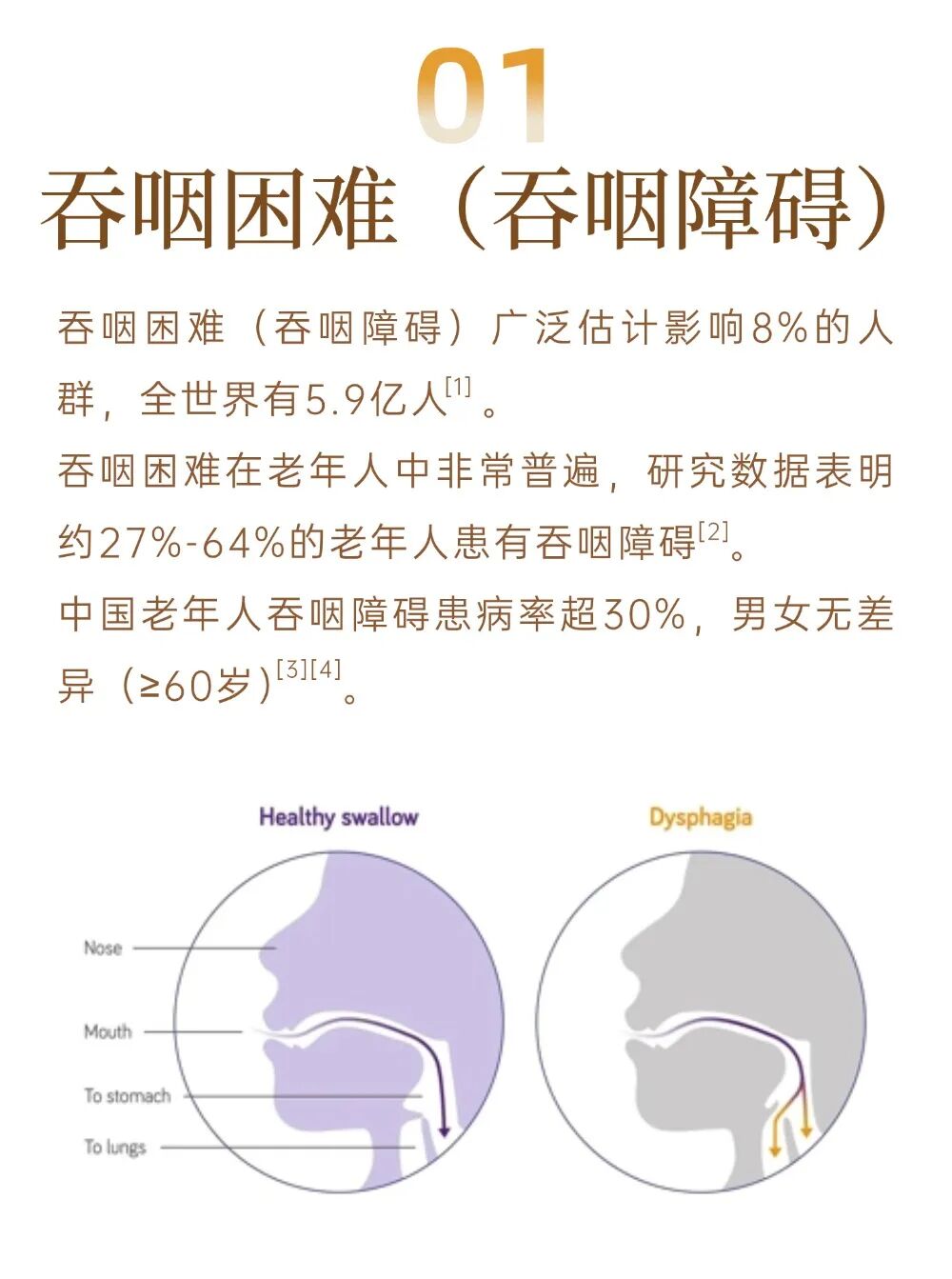 01

吞咽困难（吞咽障碍）

吞咽困难（吞咽障碍）广泛估计影响8%的人群，全世界有5.9亿人$^{[1]}$。
吞咽困难在老年人中非常普遍，研究数据表明约27%-64%的老年人患有吞咽障碍$^{[2]}$。
中国老年人吞咽障碍患病率超30%，男女无差异（≥60岁）$^{[3][4]}$。

Healthy swallow

Dysphagia

Nose

Mouth

To stomach

To lungs